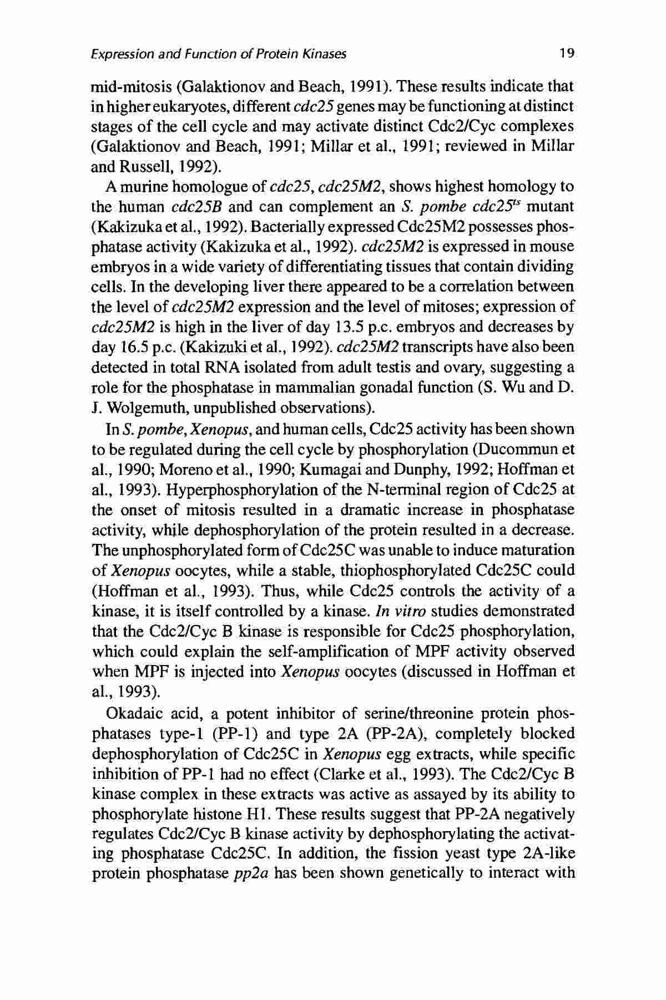 Expression and Function of Protein Kinases 19

mid-mitosis (Galaktionov and Beach, 1991). These results indicate that in higher eukaryotes, different cdc25 genes may be functioning at distinct stages of the cell cycle and may activate distinct Cdc2/Cyc complexes (Galaktionov and Beach, 1991; Millar et al., 1991; reviewed in Millar and Russell, 1992).

A murine homologue of cdc25, cdc25M2, shows highest homology to the human cdc25B and can complement an S. pombe $cdc25^{ts}$ mutant (Kakizuka et al., 1992). Bacterially expressed Cdc25M2 possesses phosphatase activity (Kakizuka et al., 1992). cdc25M2 is expressed in mouse embryos in a wide variety of differentiating tissues that contain dividing cells. In the developing liver there appeared to be a correlation between the level of cdc25M2 expression and the level of mitoses; expression of cdc25M2 is high in the liver of day 13.5 p.c. embryos and decreases by day 16.5 p.c. (Kakizuki et al., 1992). cdc25M2 transcripts have also been detected in total RNA isolated from adult testis and ovary, suggesting a role for the phosphatase in mammalian gonadal function (S. Wu and D. J. Wolgemuth, unpublished observations).

In S. pombe, Xenopus, and human cells, Cdc25 activity has been shown to be regulated during the cell cycle by phosphorylation (Ducommun et al., 1990; Moreno et al., 1990; Kumagai and Dunphy, 1992; Hoffman et al., 1993). Hyperphosphorylation of the N-terminal region of Cdc25 at the onset of mitosis resulted in a dramatic increase in phosphatase activity, while dephosphorylation of the protein resulted in a decrease. The unphosphorylated form of Cdc25C was unable to induce maturation of Xenopus oocytes, while a stable, thiophosphorylated Cdc25C could (Hoffman et al., 1993). Thus, while Cdc25 controls the activity of a kinase, it is itself controlled by a kinase. In vitro studies demonstrated that the Cdc2/Cyc B kinase is responsible for Cdc25 phosphorylation, which could explain the self-amplification of MPF activity observed when MPF is injected into Xenopus oocytes (discussed in Hoffman et al., 1993).

Okadaic acid, a potent inhibitor of serine/threonine protein phosphatases type-1 (PP-1) and type 2A (PP-2A), completely blocked dephosphorylation of Cdc25C in Xenopus egg extracts, while specific inhibition of PP-1 had no effect (Clarke et al., 1993). The Cdc2/Cyc B kinase complex in these extracts was active as assayed by its ability to phosphorylate histone H1. These results suggest that PP-2A negatively regulates Cdc2/Cyc B kinase activity by dephosphorylating the activating phosphatase Cdc25C. In addition, the fission yeast type 2A-like protein phosphatase pp2a has been shown genetically to interact with